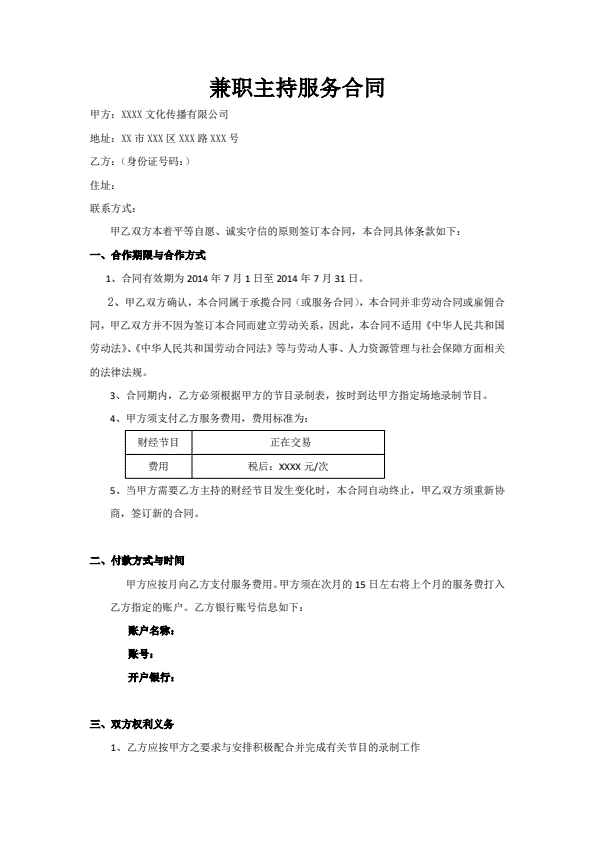 兼职主持服务合同

甲方：XXXX 文化传播有限公司

地址：XX 市 XXX 区 XXX 路 XXX 号

乙方：（身份证号码：）

住址：

联系方式：

甲乙双方本着平等自愿、诚实守信的原则签订本合同，本合同具体条款如下：

一、合作期限与合作方式

1、合同有效期为 2014 年 7 月 1 日至 2014 年 7 月 31 日。

2、甲乙双方确认，本合同属于承揽合同（或服务合同），本合同并非劳动合同或雇佣合同，甲乙双方并不因为签订本合同而建立劳动关系，因此，本合同不适用《中华人民共和国劳动法》、《中华人民共和国劳动合同法》等与劳动人事、人力资源管理与社会保障方面相关的法律法规。

3、合同期内，乙方必须根据甲方的节目录制表，按时到达甲方指定场地录制节目。

4、甲方须支付乙方服务费用，费用标准为：

| 财经节目 | 正在交易 |
|---|---|
| 费用 | 税后：XXXX 元/次 |

5、当甲方需要乙方主持的财经节目发生变化时，本合同自动终止，甲乙双方须重新协商，签订新的合同。

二、付款方式与时间

甲方应按月向乙方支付服务费用。甲方须在次月的 15 日左右将上个月的服务费打入乙方指定的账户。乙方银行账号信息如下：

账户名称：

账号：

开户银行：

三、双方权利义务

1、乙方应按甲方之要求与安排积极配合并完成有关节目的录制工作